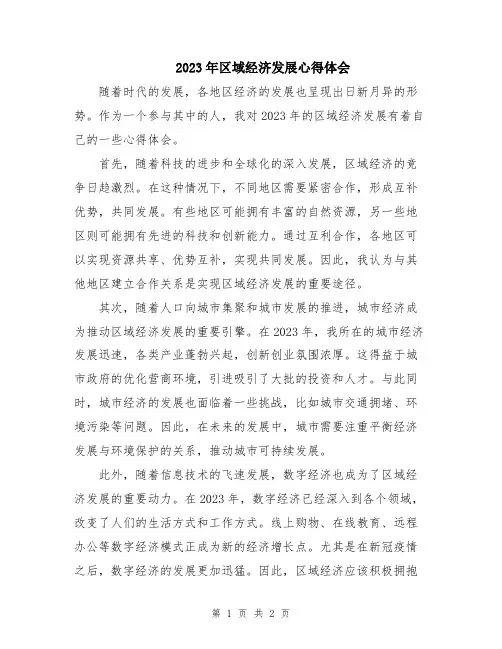 2023年区域经济发展心得体会

随着时代的发展，各地区经济的发展也呈现出日新月异的形势。作为一个参与其中的人，我对2023年的区域经济发展有着自己的一些心得体会。

首先，随着科技的进步和全球化的深入发展，区域经济的竞争日趋激烈。在这种情况下，不同地区需要紧密合作，形成互补优势，共同发展。有些地区可能拥有丰富的自然资源，另一些地区则可能拥有先进的科技和创新能力。通过互利合作，各地区可以实现资源共享、优势互补，实现共同发展。因此，我认为与其他地区建立合作关系是实现区域经济发展的重要途径。

其次，随着人口向城市集聚和城市发展的推进，城市经济成为推动区域经济发展的重要引擎。在2023年，我所在的城市经济发展迅速，各类产业蓬勃兴起，创新创业氛围浓厚。这得益于城市政府的优化营商环境，引进吸引了大批的投资和人才。与此同时，城市经济的发展也面临着一些挑战，比如城市交通拥堵、环境污染等问题。因此，在未来的发展中，城市需要注重平衡经济发展与环境保护的关系，推动城市可持续发展。

此外，随着信息技术的飞速发展，数字经济也成为了区域经济发展的重要动力。在2023年，数字经济已经深入到各个领域，改变了人们的生活方式和工作方式。线上购物、在线教育、远程办公等数字经济模式正成为新的经济增长点。尤其是在新冠疫情之后，数字经济的发展更加迅猛。因此，区域经济应该积极拥抱

第 1 页 共 2 页